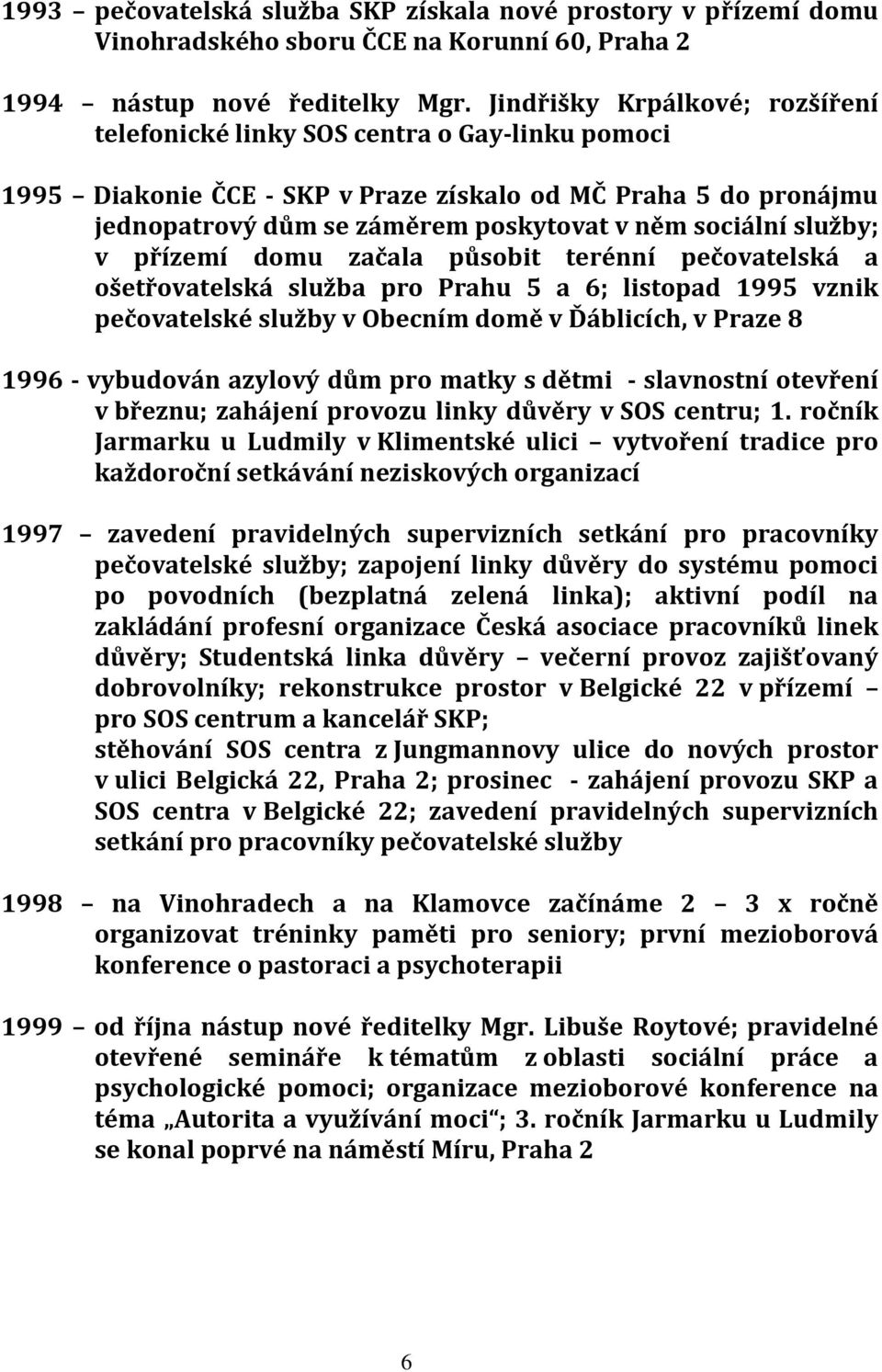 1993 – pečovatelská služba SKP získala nové prostory v přízemí domu Vinohradského sboru ČCE na Korunní 60, Praha 2

1994 – nástup nové ředitelky Mgr. Jindřišky Krpálkové; rozšíření telefonické linky SOS centra o Gay-linku pomoci

1995 – Diakonie ČCE - SKP v Praze získalo od MČ Praha 5 do pronájmu jednopatrový dům se záměrem poskytovat v něm sociální služby; v přízemí domu začala působit terénní pečovatelská a ošetřovatelská služba pro Prahu 5 a 6; listopad 1995 vznik pečovatelské služby v Obecním domě v Ďáblicích, v Praze 8

1996 - vybudován azylový dům pro matky s dětmi - slavnostní otevření v březnu; zahájení provozu linky důvěry v SOS centru; 1. ročník Jarmarku u Ludmily v Klimentské ulici – vytvoření tradice pro každoroční setkávání neziskových organizací

1997 – zavedení pravidelných supervizních setkání pro pracovníky pečovatelské služby; zapojení linky důvěry do systému pomoci po povodních (bezplatná zelená linka); aktivní podíl na zakládání profesní organizace Česká asociace pracovníků linek důvěry; Studentská linka důvěry – večerní provoz zajišťovaný dobrovolníky; rekonstrukce prostor v Belgické 22 v přízemí – pro SOS centrum a kancelář SKP;
stěhování SOS centra z Jungmannovy ulice do nových prostor v ulici Belgická 22, Praha 2; prosinec - zahájení provozu SKP a SOS centra v Belgické 22; zavedení pravidelných supervizních setkání pro pracovníky pečovatelské služby

1998 – na Vinohradech a na Klamovce začínáme 2 – 3 x ročně organizovat tréninky paměti pro seniory; první mezioborová konference o pastoraci a psychoterapii

1999 – od října nástup nové ředitelky Mgr. Libuše Roytové; pravidelné otevřené semináře k tématům z oblasti sociální práce a psychologické pomoci; organizace mezioborové konference na téma „Autorita a využívání moci“; 3. ročník Jarmarku u Ludmily se konal poprvé na náměstí Míru, Praha 2

6